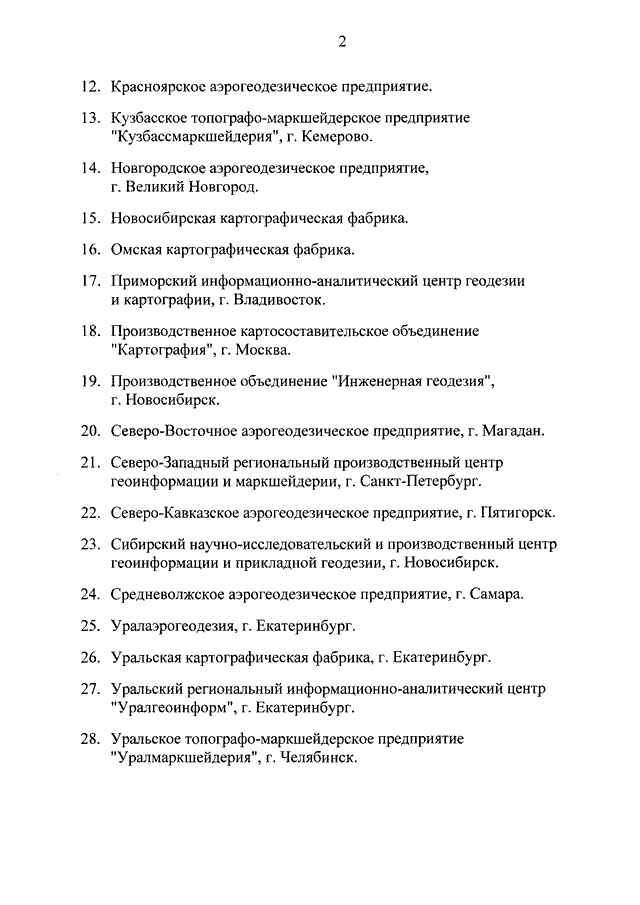 2

12. Красноярское аэрогеодезическое предприятие.

13. Кузбасское топографо-маркшейдерское предприятие "Кузбассмаркшейдерия", г. Кемерово.

14. Новгородское аэрогеодезическое предприятие, г. Великий Новгород.

15. Новосибирская картографическая фабрика.

16. Омская картографическая фабрика.

17. Приморский информационно-аналитический центр геодезии и картографии, г. Владивосток.

18. Производственное картосоставительское объединение "Картография", г. Москва.

19. Производственное объединение "Инженерная геодезия", г. Новосибирск.

20. Северо-Восточное аэрогеодезическое предприятие, г. Магадан.

21. Северо-Западный региональный производственный центр геоинформации и маркшейдерии, г. Санкт-Петербург.

22. Северо-Кавказское аэрогеодезическое предприятие, г. Пятигорск.

23. Сибирский научно-исследовательский и производственный центр геоинформации и прикладной геодезии, г. Новосибирск.

24. Средневолжское аэрогеодезическое предприятие, г. Самара.

25. Уралаэрогеодезия, г. Екатеринбург.

26. Уральская картографическая фабрика, г. Екатеринбург.

27. Уральский региональный информационно-аналитический центр "Уралгеоинформ", г. Екатеринбург.

28. Уральское топографо-маркшейдерское предприятие "Уралмаркшейдерия", г. Челябинск.